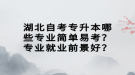 湖北自考专升本哪些专业简单易考？专业就业前景好？